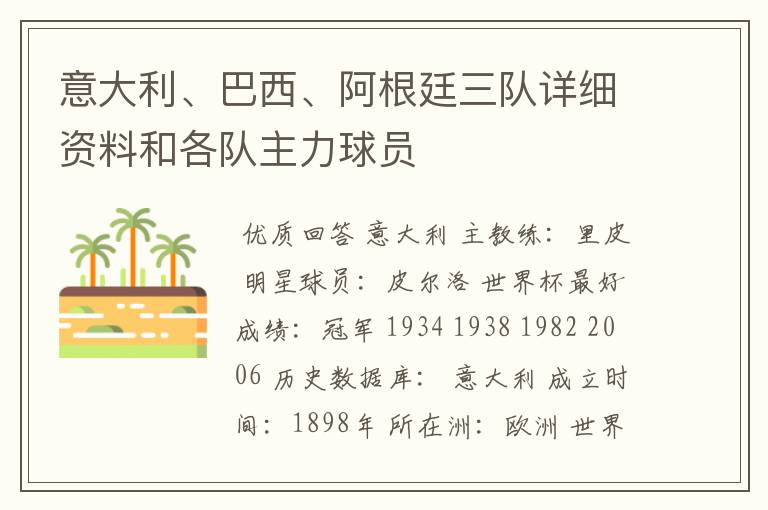 意大利、巴西、阿根廷三队详细资料和各队主力球员

优质回答 意大利 主教练：里皮 明星球员：皮尔洛 世界杯最好成绩：冠军 1934 1938 1982 2006 历史数据库： 意大利 成立时间：1898年 所在洲：欧洲 世界